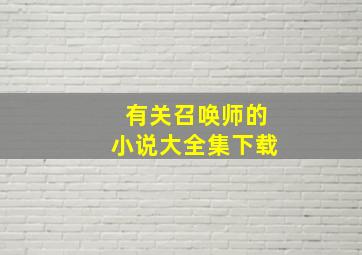 有关召唤师的
小说大全集下载